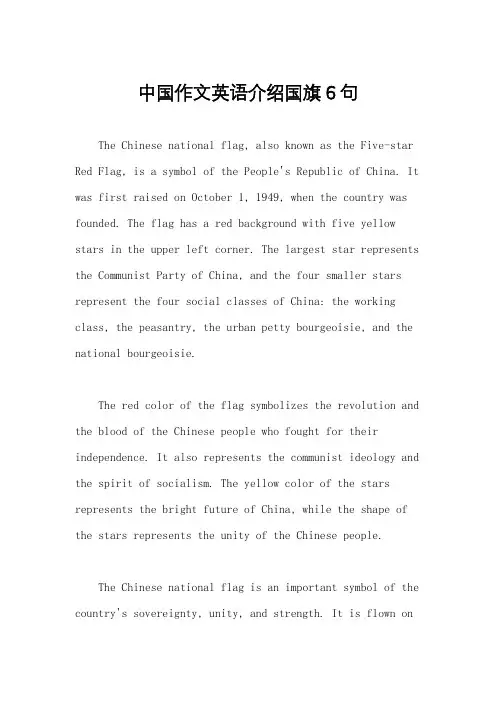 中国作文英语介绍国旗6句

The Chinese national flag, also known as the Five-star Red Flag, is a symbol of the People's Republic of China. It was first raised on October 1, 1949, when the country was founded. The flag has a red background with five yellow stars in the upper left corner. The largest star represents the Communist Party of China, and the four smaller stars represent the four social classes of China: the working class, the peasantry, the urban petty bourgeoisie, and the national bourgeoisie.

The red color of the flag symbolizes the revolution and the blood of the Chinese people who fought for their independence. It also represents the communist ideology and the spirit of socialism. The yellow color of the stars represents the bright future of China, while the shape of the stars represents the unity of the Chinese people.

The Chinese national flag is an important symbol of the country's sovereignty, unity, and strength. It is flown on